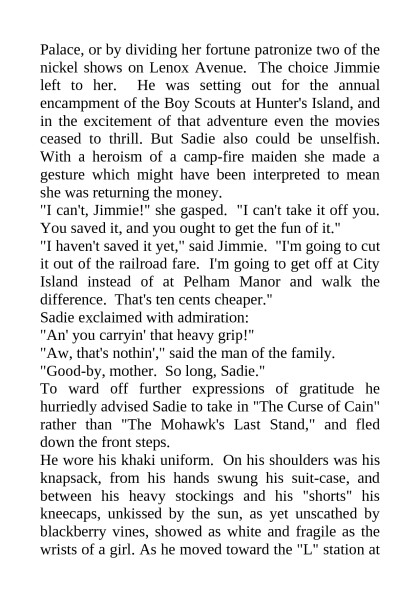 Palace, or by dividing her fortune patronize two of the nickel shows on Lenox Avenue. The choice Jimmie left to her. He was setting out for the annual encampment of the Boy Scouts at Hunter's Island, and in the excitement of that adventure even the movies ceased to thrill. But Sadie also could be unselfish. With a heroism of a camp-fire maiden she made a gesture which might have been interpreted to mean she was returning the money.

"I can't, Jimmie!" she gasped. "I can't take it off you. You saved it, and you ought to get the fun of it."

"I haven't saved it yet," said Jimmie. "I'm going to cut it out of the railroad fare. I'm going to get off at City Island instead of at Pelham Manor and walk the difference. That's ten cents cheaper."

Sadie exclaimed with admiration:

"An' you carryin' that heavy grip!"

"Aw, that's nothin'," said the man of the family.

"Good-by, mother. So long, Sadie."

To ward off further expressions of gratitude he hurriedly advised Sadie to take in "The Curse of Cain" rather than "The Mohawk's Last Stand," and fled down the front steps.

He wore his khaki uniform. On his shoulders was his knapsack, from his hands swung his suit-case, and between his heavy stockings and his "shorts" his kneecaps, unkissed by the sun, as yet unscathed by blackberry vines, showed as white and fragile as the wrists of a girl. As he moved toward the "L" station at